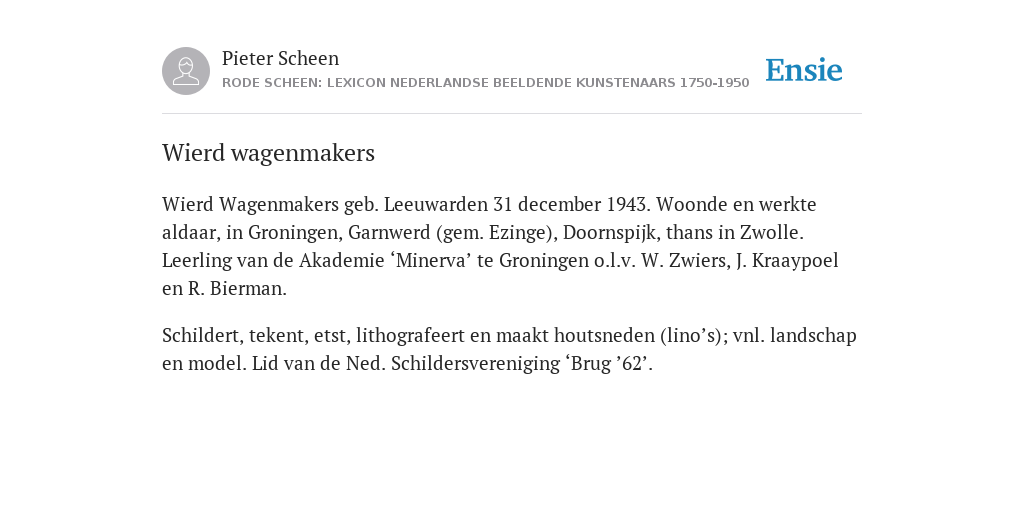 Pieter Scheen
RODE SCHEEN: LEXICON NEDERLANDSE BEELDENDE KUNSTENAARS 1750-1950

Ensie

Wierd wagenmakers

Wierd Wagenmakers geb. Leeuwarden 31 december 1943. Woonde en werkte aldaar, in Groningen, Garnwerd (gem. Ezinge), Doornspijk, thans in Zwolle. Leerling van de Akademie ‘Minerva’ te Groningen o.l.v. W. Zwiers, J. Kraaypoel en R. Bierman.

Schildert, tekent, etst, lithografeert en maakt houtsneden (lino’s); vnl. landschap en model. Lid van de Ned. Schildersvereniging ‘Brug ’62’.